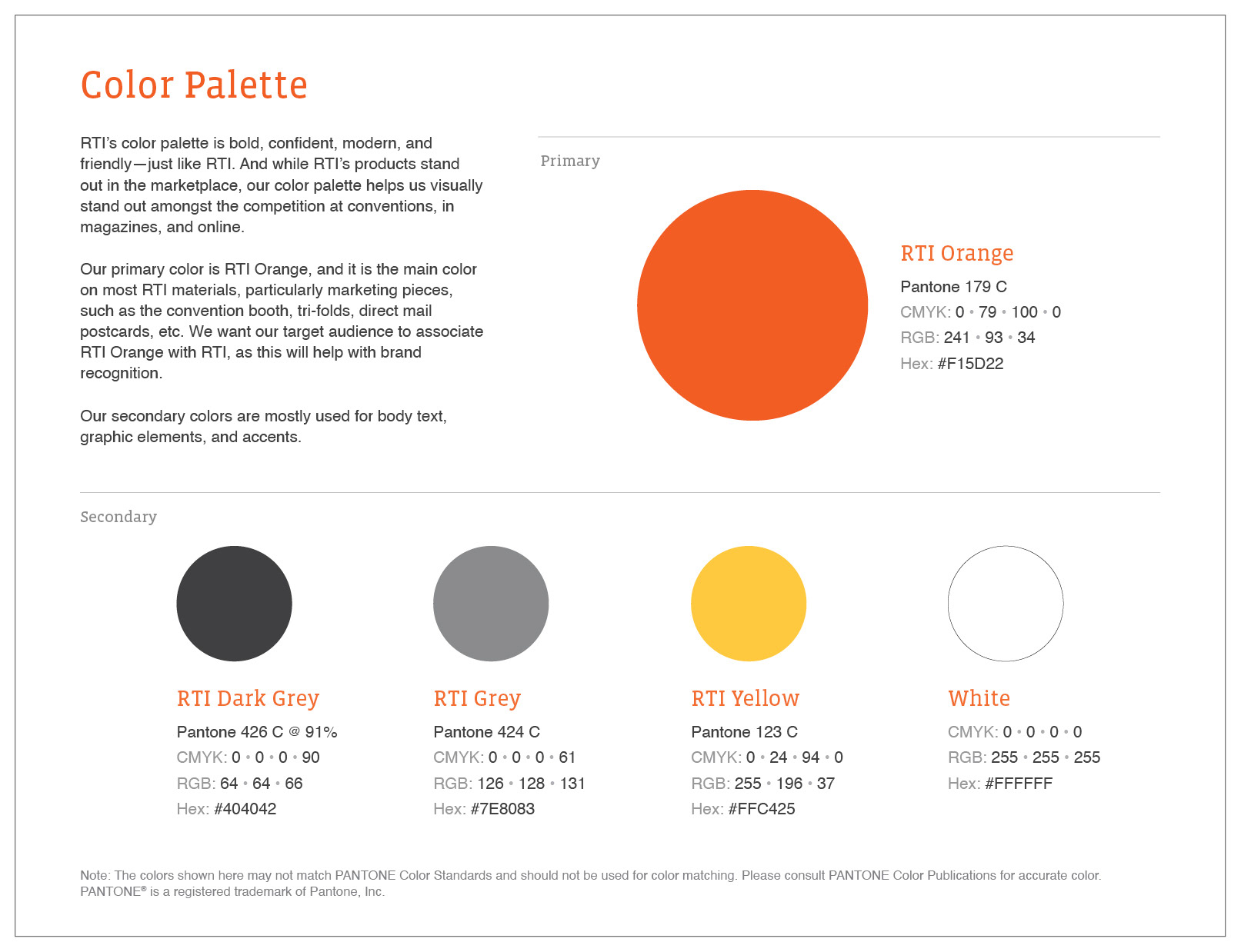 Color Palette

RTI's color palette is bold, confident, modern, and friendly—just like RTI. And while RTI's products stand out in the marketplace, our color palette helps us visually stand out amongst the competition at conventions, in magazines, and online.

Our primary color is RTI Orange, and it is the main color on most RTI materials, particularly marketing pieces, such as the convention booth, tri-folds, direct mail postcards, etc. We want our target audience to associate RTI Orange with RTI, as this will help with brand recognition.

Our secondary colors are mostly used for body text, graphic elements, and accents.

Primary

RTI Orange
Pantone 179 C
CMYK: 0 • 79 • 100 • 0
RGB: 241 • 93 • 34
Hex: #F15D22

Secondary

RTI Dark Grey
Pantone 426 C @ 91%
CMYK: 0 • 0 • 0 • 90
RGB: 64 • 64 • 66
Hex: #404042

RTI Grey
Pantone 424 C
CMYK: 0 • 0 • 0 • 61
RGB: 126 • 128 • 131
Hex: #7E8083

RTI Yellow
Pantone 123 C
CMYK: 0 • 24 • 94 • 0
RGB: 255 • 196 • 37
Hex: #FFC425

White
CMYK: 0 • 0 • 0 • 0
RGB: 255 • 255 • 255
Hex: #FFFFFF

Note: The colors shown here may not match PANTONE Color Standards and should not be used for color matching. Please consult PANTONE Color Publications for accurate color. PANTONE® is a registered trademark of Pantone, Inc.